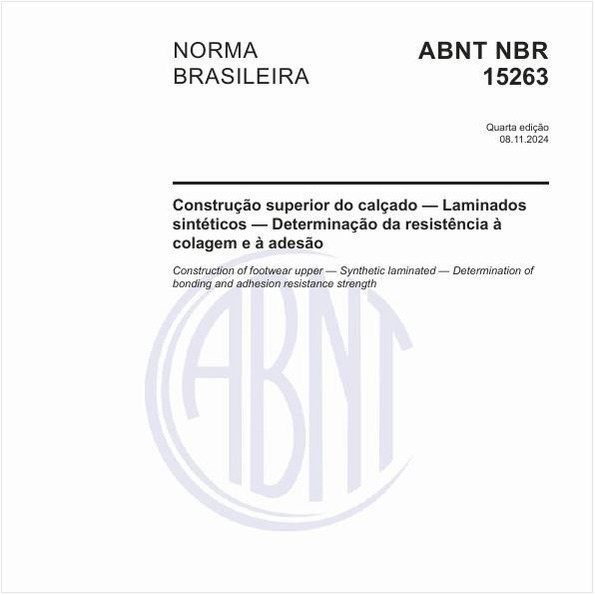 NORMA BRASILEIRA

ABNT NBR 15263

Quarta edição
08.11.2024

Construção superior do calçado — Laminados sintéticos — Determinação da resistência à colagem e à adesão

Construction of footwear upper — Synthetic laminated — Determination of bonding and adhesion resistance strength

ABNT